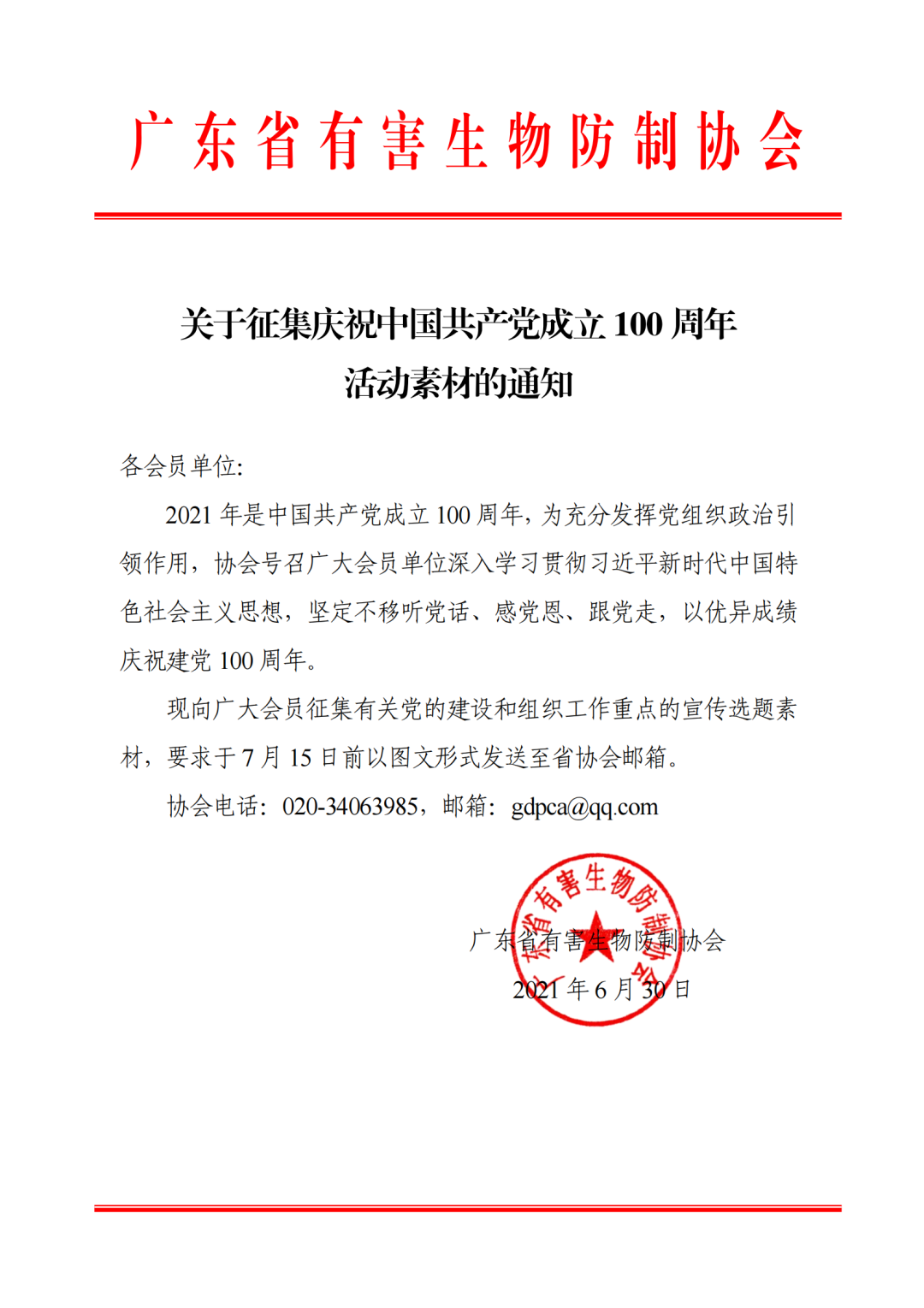 广东省有害生物防制协会

关于征集庆祝中国共产党成立100周年
活动素材的通知

各会员单位:

2021年是中国共产党成立100周年,为充分发挥党组织政治引领作用,协会号召广大会员单位深入学习贯彻习近平新时代中国特色社会主义思想,坚定不移听党话、感党恩、跟党走,以优异成绩庆祝建党100周年。

现向广大会员征集有关党的建设和组织工作重点的宣传选题素材,要求于7月15日前以图文形式发送至省协会邮箱。

协会电话:020-34063985,邮箱:gdpca@qq.com

广东省有害生物防制协会

2021年6月30日

广东省有害生物防制协会